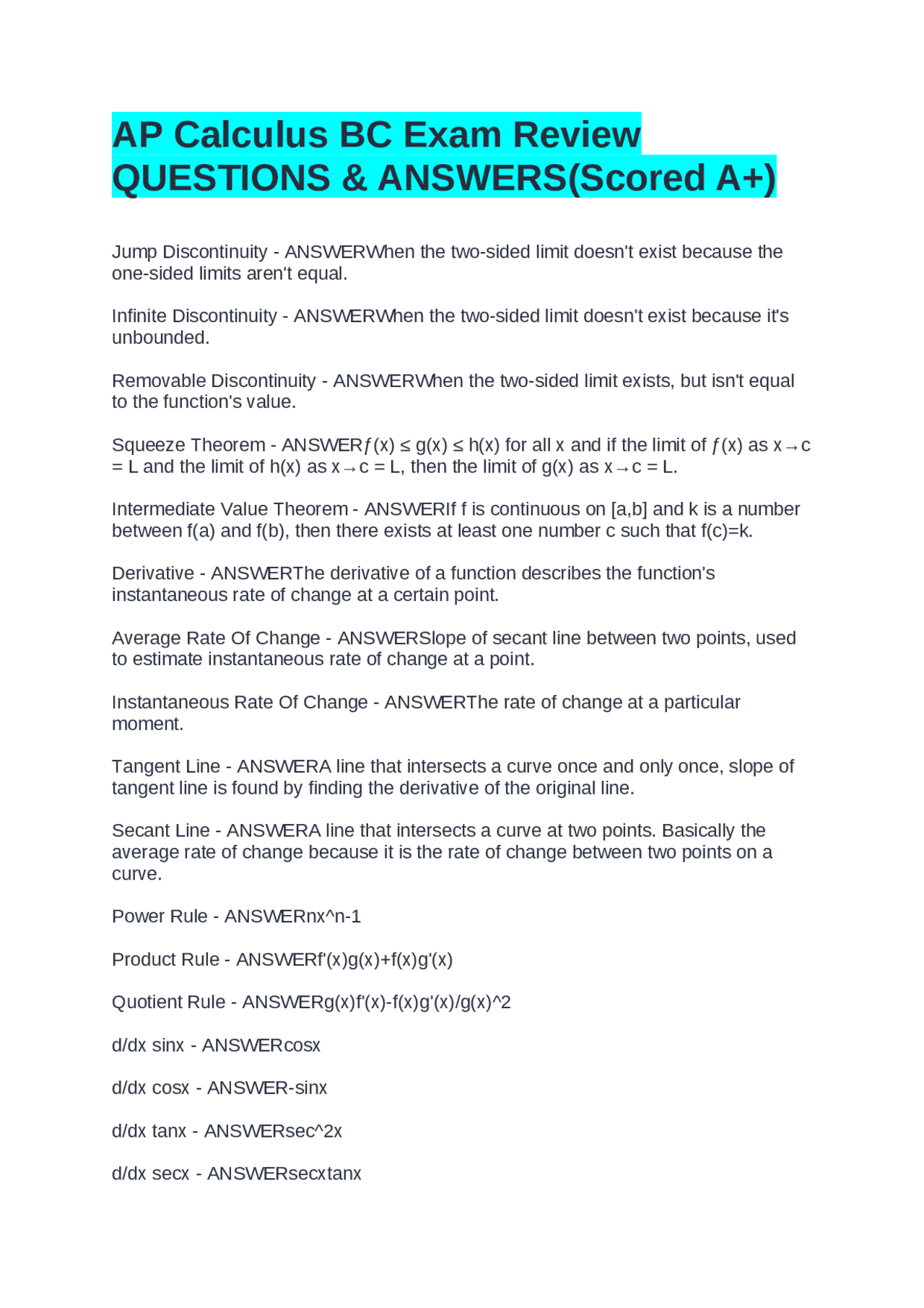 AP Calculus BC Exam Review QUESTIONS & ANSWERS(Scored A+)

Jump Discontinuity - ANSWERWhen the two-sided limit doesn't exist because the one-sided limits aren't equal.

Infinite Discontinuity - ANSWERWhen the two-sided limit doesn't exist because it's unbounded.

Removable Discontinuity - ANSWERWhen the two-sided limit exists, but isn't equal to the function's value.

Squeeze Theorem - ANSWERƒ(x) ≤ g(x) ≤ h(x) for all x and if the limit of ƒ(x) as x→c = L and the limit of h(x) as x→c = L, then the limit of g(x) as x→c = L.

Intermediate Value Theorem - ANSWERIf f is continuous on [a,b] and k is a number between f(a) and f(b), then there exists at least one number c such that f(c)=k.

Derivative - ANSWERThe derivative of a function describes the function's instantaneous rate of change at a certain point.

Average Rate Of Change - ANSWERSlope of secant line between two points, used to estimate instantaneous rate of change at a point.

Instantaneous Rate Of Change - ANSWERThe rate of change at a particular moment.

Tangent Line - ANSWERA line that intersects a curve once and only once, slope of tangent line is found by finding the derivative of the original line.

Secant Line - ANSWERA line that intersects a curve at two points. Basically the average rate of change because it is the rate of change between two points on a curve.

Power Rule - ANSWERnx^n-1

Product Rule - ANSWERf'(x)g(x)+f(x)g'(x)

Quotient Rule - ANSWERg(x)f'(x)-f(x)g'(x)/g(x)^2

d/dx sinx - ANSWERcosx

d/dx cosx - ANSWER-sinx

d/dx tanx - ANSWERsec^2x

d/dx secx - ANSWERsecxtanx